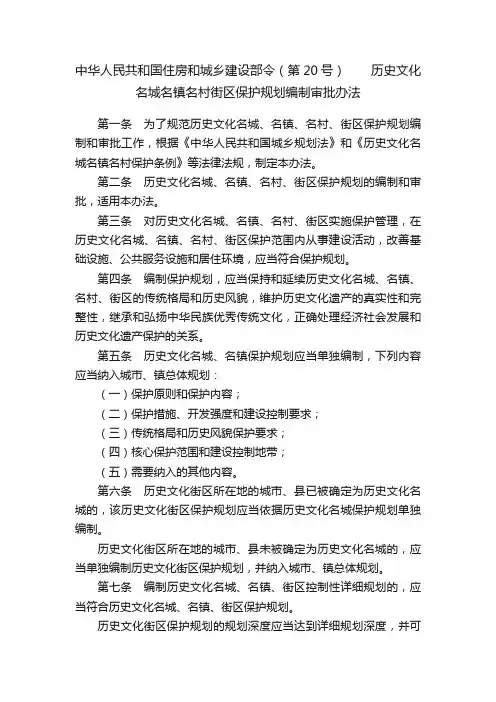 中华人民共和国住房和城乡建设部令（第 20 号）　　历史文化名城名镇名村街区保护规划编制审批办法

第一条　为了规范历史文化名城、名镇、名村、街区保护规划编制和审批工作，根据《中华人民共和国城乡规划法》和《历史文化名城名镇名村保护条例》等法律法规，制定本办法。

第二条　历史文化名城、名镇、名村、街区保护规划的编制和审批，适用本办法。

第三条　对历史文化名城、名镇、名村、街区实施保护管理，在历史文化名城、名镇、名村、街区保护范围内从事建设活动，改善基础设施、公共服务设施和居住环境，应当符合保护规划。

第四条　编制保护规划，应当保持和延续历史文化名城、名镇、名村、街区的传统格局和历史风貌，维护历史文化遗产的真实性和完整性，继承和弘扬中华民族优秀传统文化，正确处理经济社会发展和历史文化遗产保护的关系。

第五条　历史文化名城、名镇保护规划应当单独编制，下列内容应当纳入城市、镇总体规划：

（一）保护原则和保护内容；

（二）保护措施、开发强度和建设控制要求；

（三）传统格局和历史风貌保护要求；

（四）核心保护范围和建设控制地带；

（五）需要纳入的其他内容。

第六条　历史文化街区所在地的城市、县已被确定为历史文化名城的，该历史文化街区保护规划应当依据历史文化名城保护规划单独编制。

历史文化街区所在地的城市、县未被确定为历史文化名城的，应当单独编制历史文化街区保护规划，并纳入城市、镇总体规划。

第七条　编制历史文化名城、名镇、街区控制性详细规划的，应当符合历史文化名城、名镇、街区保护规划。

历史文化街区保护规划的规划深度应当达到详细规划深度，并可